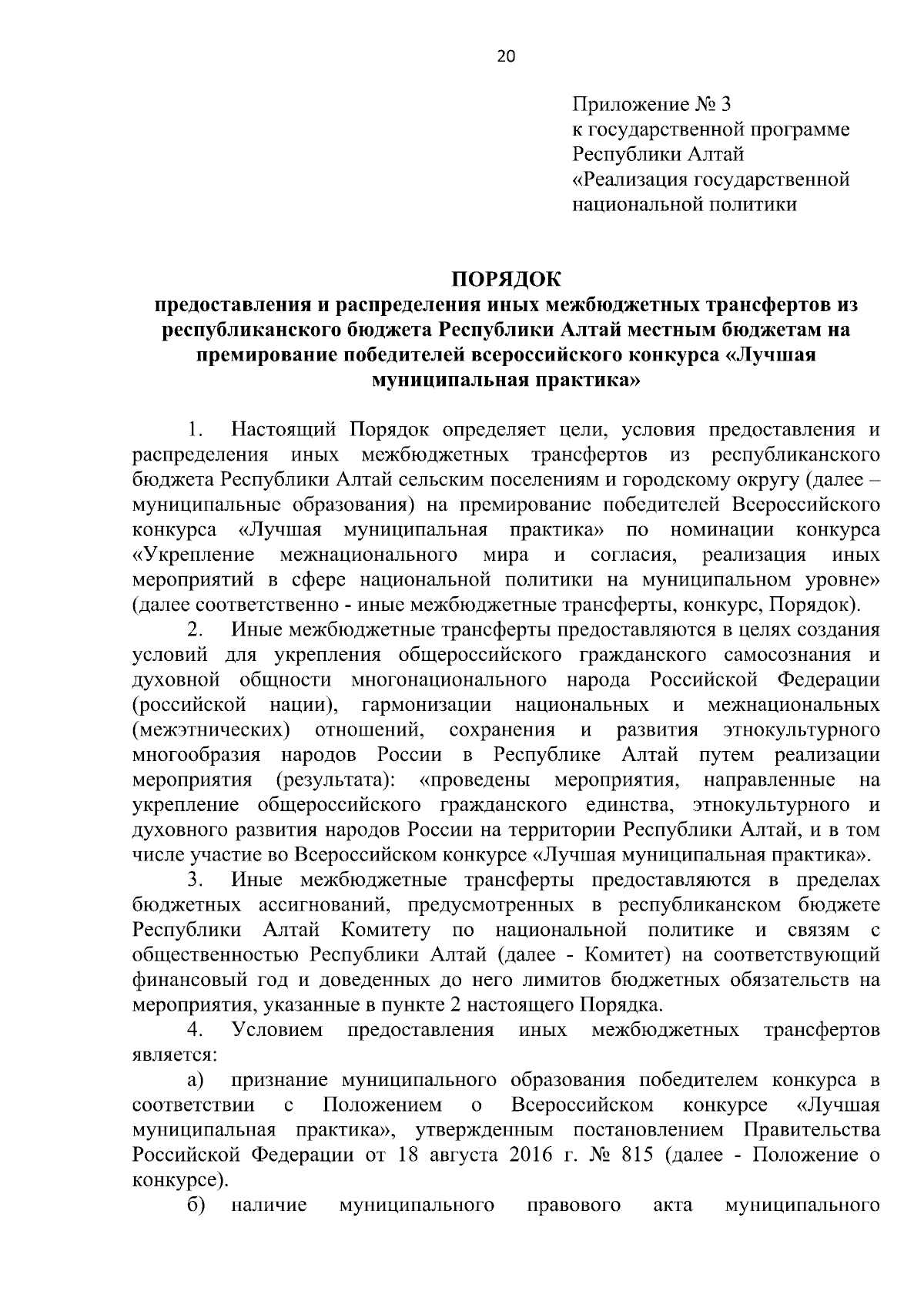 20

Приложение № 3
к государственной программе
Республики Алтай
«Реализация государственной
национальной политики

ПОРЯДОК
предоставления и распределения иных межбюджетных трансфертов из республиканского бюджета Республики Алтай местным бюджетам на премирование победителей всероссийского конкурса «Лучшая муниципальная практика»

1. Настоящий Порядок определяет цели, условия предоставления и распределения иных межбюджетных трансфертов из республиканского бюджета Республики Алтай сельским поселениям и городскому округу (далее – муниципальные образования) на премирование победителей Всероссийского конкурса «Лучшая муниципальная практика» по номинации конкурса «Укрепление межнационального мира и согласия, реализация иных мероприятий в сфере национальной политики на муниципальном уровне» (далее соответственно - иные межбюджетные трансферты, конкурс, Порядок).

2. Иные межбюджетные трансферты предоставляются в целях создания условий для укрепления общероссийского гражданского самосознания и духовной общности многонационального народа Российской Федерации (российской нации), гармонизации национальных и межнациональных (межэтнических) отношений, сохранения и развития этнокультурного многообразия народов России в Республике Алтай путем реализации мероприятия (результата): «проведены мероприятия, направленные на укрепление общероссийского гражданского единства, этнокультурного и духовного развития народов России на территории Республики Алтай, и в том числе участие во Всероссийском конкурсе «Лучшая муниципальная практика».

3. Иные межбюджетные трансферты предоставляются в пределах бюджетных ассигнований, предусмотренных в республиканском бюджете Республики Алтай Комитету по национальной политике и связям с общественностью Республики Алтай (далее - Комитет) на соответствующий финансовый год и доведенных до него лимитов бюджетных обязательств на мероприятия, указанные в пункте 2 настоящего Порядка.

4. Условием предоставления иных межбюджетных трансфертов является:

а) признание муниципального образования победителем конкурса в соответствии с Положением о Всероссийском конкурсе «Лучшая муниципальная практика», утвержденным постановлением Правительства Российской Федерации от 18 августа 2016 г. № 815 (далее - Положение о конкурсе).

б) наличие муниципального правового акта муниципального